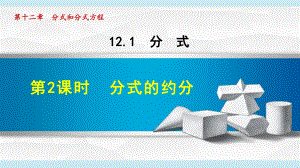 第十二章　分式和分式方程

12.1　分　式

第2课时　分式的约分